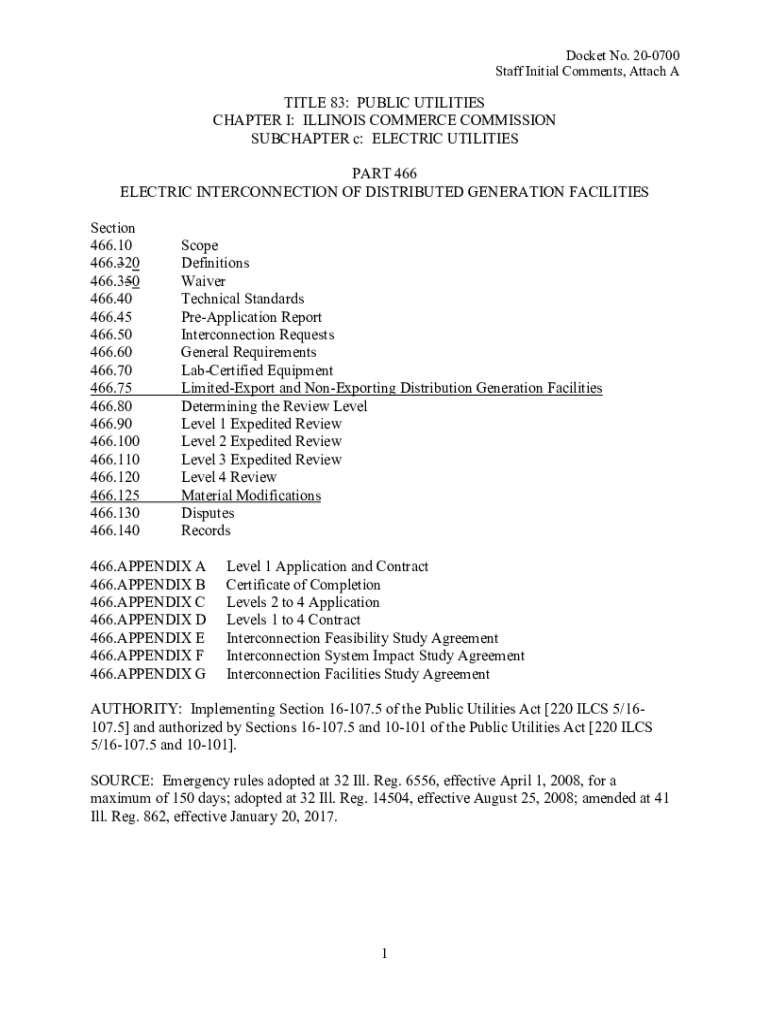 Docket No. 20-0700
Staff Initial Comments, Attach A

TITLE 83: PUBLIC UTILITIES
CHAPTER I: ILLINOIS COMMERCE COMMISSION
SUBCHAPTER c: ELECTRIC UTILITIES

PART 466
ELECTRIC INTERCONNECTION OF DISTRIBUTED GENERATION FACILITIES

Section
466.10 Scope
466.320 Definitions
466.350 Waiver
466.40 Technical Standards
466.45 Pre-Application Report
466.50 Interconnection Requests
466.60 General Requirements
466.70 Lab-Certified Equipment
466.75 Limited-Export and Non-Exporting Distribution Generation Facilities
466.80 Determining the Review Level
466.90 Level 1 Expedited Review
466.100 Level 2 Expedited Review
466.110 Level 3 Expedited Review
466.120 Level 4 Review
466.125 Material Modifications
466.130 Disputes
466.140 Records

466.APPENDIX A Level 1 Application and Contract
466.APPENDIX B Certificate of Completion
466.APPENDIX C Levels 2 to 4 Application
466.APPENDIX D Levels 1 to 4 Contract
466.APPENDIX E Interconnection Feasibility Study Agreement
466.APPENDIX F Interconnection System Impact Study Agreement
466.APPENDIX G Interconnection Facilities Study Agreement

AUTHORITY: Implementing Section 16-107.5 of the Public Utilities Act [220 ILCS 5/16-107.5] and authorized by Sections 16-107.5 and 10-101 of the Public Utilities Act [220 ILCS 5/16-107.5 and 10-101].

SOURCE: Emergency rules adopted at 32 Ill. Reg. 6556, effective April 1, 2008, for a maximum of 150 days; adopted at 32 Ill. Reg. 14504, effective August 25, 2008; amended at 41 Ill. Reg. 862, effective January 20, 2017.

1